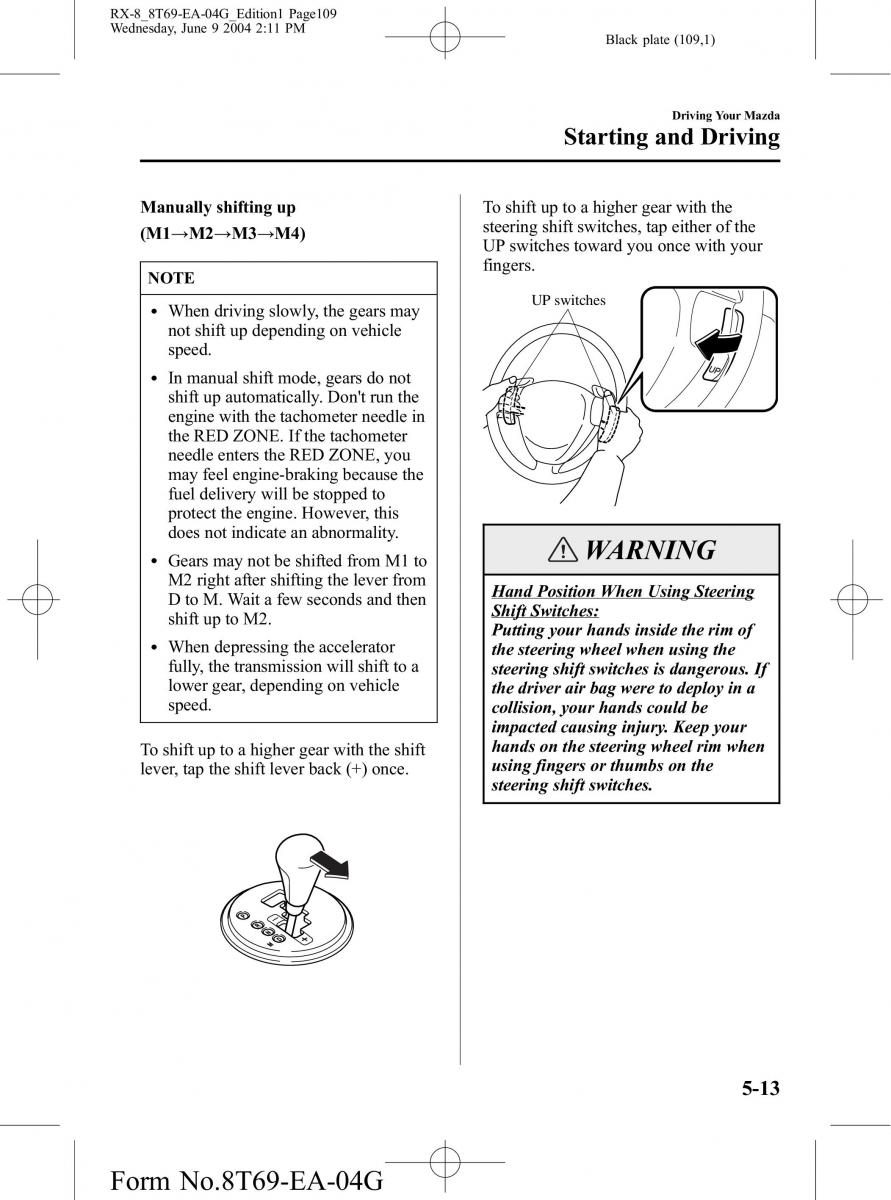 RX-8_8T69-EA-04G_Edition1 Page109
Wednesday, June 9 2004 2:11 PM

Black plate (109,1)

Driving Your Mazda
Starting and Driving

Manually shifting up
(M1→M2→M3→M4)

NOTE

• When driving slowly, the gears may not shift up depending on vehicle speed.

• In manual shift mode, gears do not shift up automatically. Don't run the engine with the tachometer needle in the RED ZONE. If the tachometer needle enters the RED ZONE, you may feel engine-braking because the fuel delivery will be stopped to protect the engine. However, this does not indicate an abnormality.

• Gears may not be shifted from M1 to M2 right after shifting the lever from D to M. Wait a few seconds and then shift up to M2.

• When depressing the accelerator fully, the transmission will shift to a lower gear, depending on vehicle speed.

To shift up to a higher gear with the shift lever, tap the shift lever back (+) once.

To shift up to a higher gear with the steering shift switches, tap either of the UP switches toward you once with your fingers.

UP switches

UP

WARNING

Hand Position When Using Steering Shift Switches:
Putting your hands inside the rim of the steering wheel when using the steering shift switches is dangerous. If the driver air bag were to deploy in a collision, your hands could be impacted causing injury. Keep your hands on the steering wheel rim when using fingers or thumbs on the steering shift switches.

5-13

Form No.8T69-EA-04G